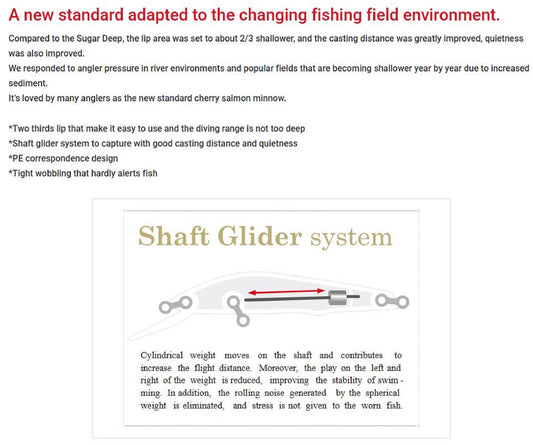 A new standard adapted to the changing fishing field environment.

Compared to the Sugar Deep, the lip area was set to about 2/3 shallower, and the casting distance was greatly improved, quietness was also improved.
We responded to angler pressure in river environments and popular fields that are becoming shallower year by year due to increased sediment.
It's loved by many anglers as the new standard cherry salmon minnow.

*Two thirds lip that make it easy to use and the diving range is not too deep
*Shaft glider system to capture with good casting distance and quietness
*PE correspondence design
*Tight wobbling that hardly alerts fish

Shaft Glider system

Cylindrical weight moves on the shaft and contributes to increase the flight distance. Moreover, the play on the left and right of the weight is reduced, improving the stability of swimming. In addition, the rolling noise generated by the spherical weight is eliminated, and stress is not given to the worn fish.